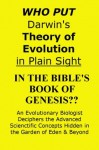 WHO PUT
Darwin's
Theory of
Evolution
in Plain Sight

IN THE BIBLE'S
BOOK OF
GENESIS??

An Evolutionary Biologist Deciphers the Advanced Scienctific Concepts Hidden in the Garden of Eden & Beyond